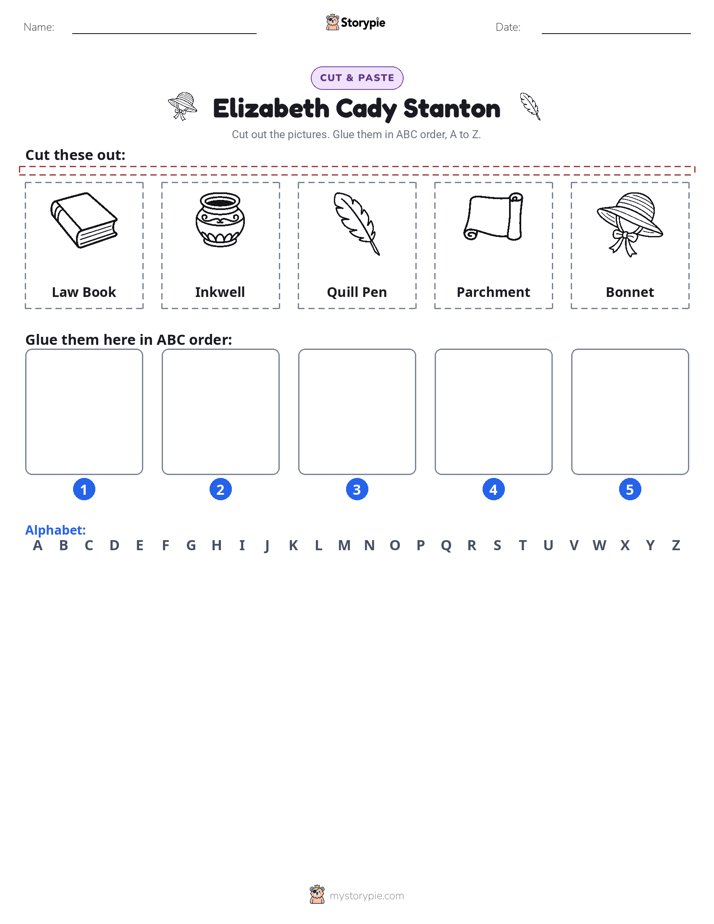 Name:

Storypie

Date:

CUT & PASTE

Elizabeth Cady Stanton

Cut out the pictures. Glue them in ABC order, A to Z.

Cut these out:

Law Book

Inkwell

Quill Pen

Parchment

Bonnet

Glue them here in ABC order:

1

2

3

4

5

Alphabet:
A B C D E F G H I J K L M N O P Q R S T U V W X Y Z

mystorypie.com